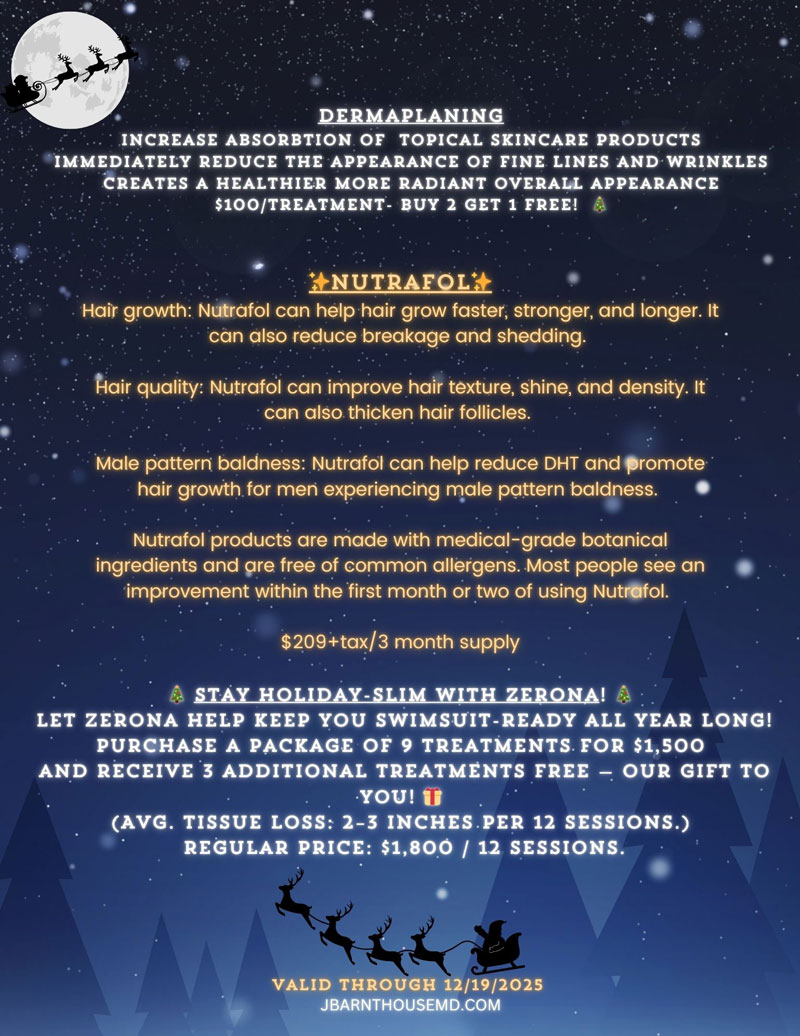 DERMAPLANING
INCREASE ABSORBTION OF TOPICAL SKINCARE PRODUCTS
IMMEDIATELY REDUCE THE APPEARANCE OF FINE LINES AND WRINKLES
CREATES A HEALTHIER MORE RADIANT OVERALL APPEARANCE
$100/TREATMENT- BUY 2 GET 1 FREE! 🎄

✨NUTRAFOL✨

Hair growth: Nutrafol can help hair grow faster, stronger, and longer. It can also reduce breakage and shedding.

Hair quality: Nutrafol can improve hair texture, shine, and density. It can also thicken hair follicles.

Male pattern baldness: Nutrafol can help reduce DHT and promote hair growth for men experiencing male pattern baldness.

Nutrafol products are made with medical-grade botanical ingredients and are free of common allergens. Most people see an improvement within the first month or two of using Nutrafol.

$209+tax/3 month supply

🎄 STAY HOLIDAY-SLIM WITH ZERONA! 🎄
LET ZERONA HELP KEEP YOU SWIMSUIT-READY ALL YEAR LONG!
PURCHASE A PACKAGE OF 9 TREATMENTS FOR $1,500
AND RECEIVE 3 ADDITIONAL TREATMENTS FREE — OUR GIFT TO YOU! 🎁
(AVG. TISSUE LOSS: 2-3 INCHES PER 12 SESSIONS.)
REGULAR PRICE: $1,800 / 12 SESSIONS.

VALID THROUGH 12/19/2025
JBARNTHOUSEMD.COM